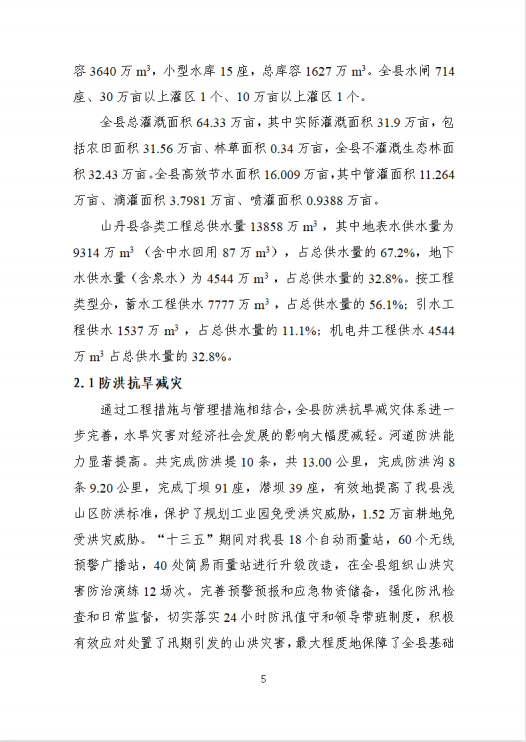 容 3640 万 $m^3$，小型水库 15 座，总库容 1627 万 $m^3$。全县水闸 714 座、30 万亩以上灌区 1 个、10 万亩以上灌区 1 个。

全县总灌溉面积 64.33 万亩，其中实际灌溉面积 31.9 万亩，包括农田面积 31.56 万亩、林草面积 0.34 万亩，全县不灌溉生态林面积 32.43 万亩。全县高效节水面积 16.009 万亩，其中管灌面积 11.264 万亩、滴灌面积 3.7981 万亩、喷灌面积 0.9388 万亩。

山丹县各类工程总供水量 13858 万 $m^3$，其中地表水供水量为 9314 万 $m^3$（含中水回用 87 万 $m^3$），占总供水量的 67.2%，地下水供水量（含泉水）为 4544 万 $m^3$，占总供水量的 32.8%。按工程类型分，蓄水工程供水 7777 万 $m^3$，占总供水量的 56.1%；引水工程供水 1537 万 $m^3$，占总供水量的 11.1%；机电井工程供水 4544 万 $m^3$ 占总供水量的 32.8%。

2.1 防洪抗旱减灾

通过工程措施与管理措施相结合，全县防洪抗旱减灾体系进一步完善，水旱灾害对经济社会发展的影响大幅度减轻。河道防洪能力显著提高。共完成防洪堤 10 条，共 13.00 公里，完成防洪沟 8 条 9.20 公里，完成丁坝 91 座，潜坝 39 座，有效地提高了我县浅山区防洪标准，保护了规划工业园免受洪灾威胁，1.52 万亩耕地免受洪灾威胁。“十三五”期间对我县 18 个自动雨量站，60 个无线预警广播站，40 处简易雨量站进行升级改造，在全县组织山洪灾害防治演练 12 场次。完善预警预报和应急物资储备，强化防汛检查和日常监督，切实落实 24 小时防汛值守和领导带班制度，积极有效应对处置了汛期引发的山洪灾害，最大程度地保障了全县基础

5